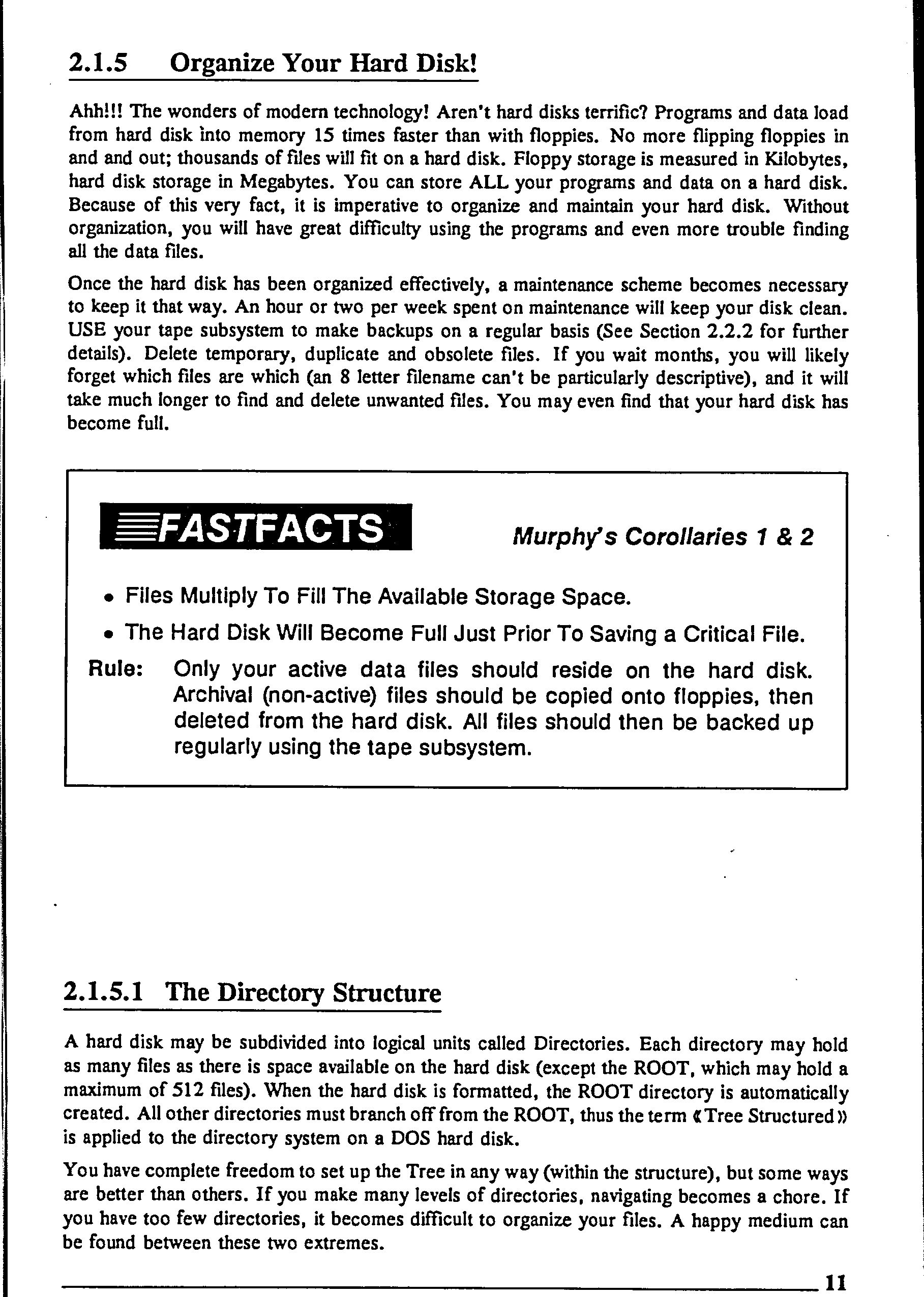 2.1.5 Organize Your Hard Disk!

Ahh!!! The wonders of modern technology! Aren't hard disks terrific? Programs and data load from hard disk into memory 15 times faster than with floppies. No more flipping floppies in and and out; thousands of files will fit on a hard disk. Floppy storage is measured in Kilobytes, hard disk storage in Megabytes. You can store ALL your programs and data on a hard disk. Because of this very fact, it is imperative to organize and maintain your hard disk. Without organization, you will have great difficulty using the programs and even more trouble finding all the data files.

Once the hard disk has been organized effectively, a maintenance scheme becomes necessary to keep it that way. An hour or two per week spent on maintenance will keep your disk clean. USE your tape subsystem to make backups on a regular basis (See Section 2.2.2 for further details). Delete temporary, duplicate and obsolete files. If you wait months, you will likely forget which files are which (an 8 letter filename can't be particularly descriptive), and it will take much longer to find and delete unwanted files. You may even find that your hard disk has become full.

FASTFACTS

Murphy's Corollaries 1 & 2

• Files Multiply To Fill The Available Storage Space.

• The Hard Disk Will Become Full Just Prior To Saving a Critical File.

Rule: Only your active data files should reside on the hard disk. Archival (non-active) files should be copied onto floppies, then deleted from the hard disk. All files should then be backed up regularly using the tape subsystem.

2.1.5.1 The Directory Structure

A hard disk may be subdivided into logical units called Directories. Each directory may hold as many files as there is space available on the hard disk (except the ROOT, which may hold a maximum of 512 files). When the hard disk is formatted, the ROOT directory is automatically created. All other directories must branch off from the ROOT, thus the term «Tree Structured» is applied to the directory system on a DOS hard disk.

You have complete freedom to set up the Tree in any way (within the structure), but some ways are better than others. If you make many levels of directories, navigating becomes a chore. If you have too few directories, it becomes difficult to organize your files. A happy medium can be found between these two extremes.

11